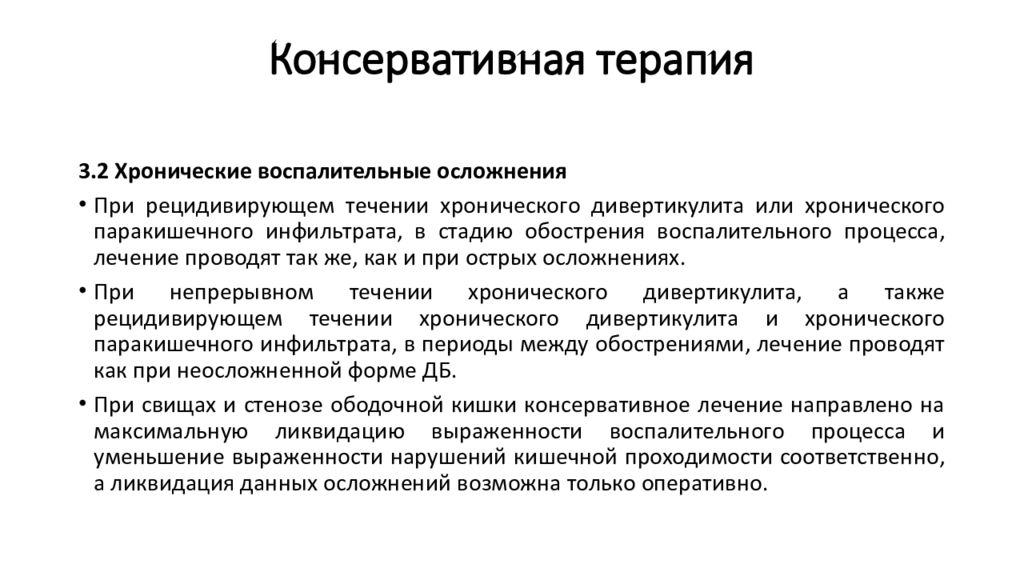 Консервативная терапия

3.2 Хронические воспалительные осложнения

• При рецидивирующем течении хронического дивертикулита или хронического паракишечного инфильтрата, в стадию обострения воспалительного процесса, лечение проводят так же, как и при острых осложнениях.

• При непрерывном течении хронического дивертикулита, а также рецидивирующем течении хронического дивертикулита и хронического паракишечного инфильтрата, в периоды между обострениями, лечение проводят как при неосложненной форме ДБ.

• При свищах и стенозе ободочной кишки консервативное лечение направлено на максимальную ликвидацию выраженности воспалительного процесса и уменьшение выраженности нарушений кишечной проходимости соответственно, а ликвидация данных осложнений возможна только оперативно.